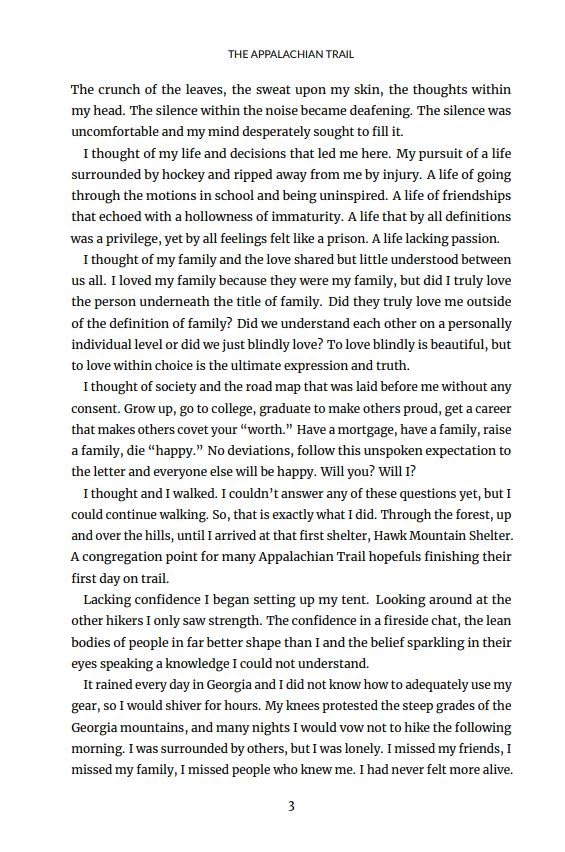 THE APPALACHIAN TRAIL

The crunch of the leaves, the sweat upon my skin, the thoughts within my head. The silence within the noise became deafening. The silence was uncomfortable and my mind desperately sought to fill it.

I thought of my life and decisions that led me here. My pursuit of a life surrounded by hockey and ripped away from me by injury. A life of going through the motions in school and being uninspired. A life of friendships that echoed with a hollowness of immaturity. A life that by all definitions was a privilege, yet by all feelings felt like a prison. A life lacking passion.

I thought of my family and the love shared but little understood between us all. I loved my family because they were my family, but did I truly love the person underneath the title of family. Did they truly love me outside of the definition of family? Did we understand each other on a personally individual level or did we just blindly love? To love blindly is beautiful, but to love within choice is the ultimate expression and truth.

I thought of society and the road map that was laid before me without any consent. Grow up, go to college, graduate to make others proud, get a career that makes others covet your "worth." Have a mortgage, have a family, raise a family, die "happy." No deviations, follow this unspoken expectation to the letter and everyone else will be happy. Will you? Will I?

I thought and I walked. I couldn't answer any of these questions yet, but I could continue walking. So, that is exactly what I did. Through the forest, up and over the hills, until I arrived at that first shelter, Hawk Mountain Shelter. A congregation point for many Appalachian Trail hopefuls finishing their first day on trail.

Lacking confidence I began setting up my tent. Looking around at the other hikers I only saw strength. The confidence in a fireside chat, the lean bodies of people in far better shape than I and the belief sparkling in their eyes speaking a knowledge I could not understand.

It rained every day in Georgia and I did not know how to adequately use my gear, so I would shiver for hours. My knees protested the steep grades of the Georgia mountains, and many nights I would vow not to hike the following morning. I was surrounded by others, but I was lonely. I missed my friends, I missed my family, I missed people who knew me. I had never felt more alive.

3